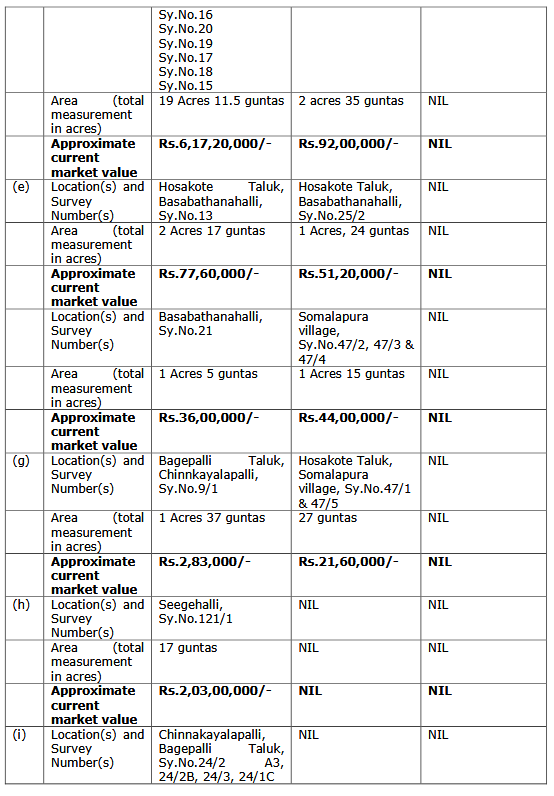 |  |  |  |  |  |
|---|---|---|---|---|
|  |  | Sy.No.16 Sy.No.20 Sy.No.19 Sy.No.17 Sy.No.18 Sy.No.15 |  |  |
|  | Area (total measurement in acres) | 19 Acres 11.5 guntas | 2 acres 35 guntas | NIL |
|  | **Approximate current market value** | **Rs.6,17,20,000/-** | **Rs.92,00,000/-** | **NIL** |
| (e) | Location(s) and Survey Number(s) | Hosakote Taluk, Basabathanahalli, Sy.No.13 | Hosakote Taluk, Basabathanahalli, Sy.No.25/2 | NIL |
|  | Area (total measurement in acres) | 2 Acres 17 guntas | 1 Acres, 24 guntas | NIL |
|  | **Approximate current market value** | **Rs.77,60,000/-** | **Rs.51,20,000/-** | **NIL** |
|  | Location(s) and Survey Number(s) | Basabathanahalli, Sy.No.21 | Somalapura village, Sy.No.47/2, 47/3 & 47/4 | NIL |
|  | Area (total measurement in acres) | 1 Acres 5 guntas | 1 Acres 15 guntas | NIL |
|  | **Approximate current market value** | **Rs.36,00,000/-** | **Rs.44,00,000/-** | **NIL** |
| (g) | Location(s) and Survey Number(s) | Bagepalli Taluk, Chinnkayalapalli, Sy.No.9/1 | Hosakote Taluk, Somalapura village, Sy.No.47/1 & 47/5 | NIL |
|  | Area (total measurement in acres) | 1 Acres 37 guntas | 27 guntas | NIL |
|  | **Approximate current market value** | **Rs.2,83,000/-** | **Rs.21,60,000/-** | **NIL** |
| (h) | Location(s) and Survey Number(s) | Seegehalli, Sy.No.121/1 | NIL | NIL |
|  | Area (total measurement in acres) | 17 guntas | NIL | NIL |
|  | **Approximate current market value** | **Rs.2,03,00,000/-** | **NIL** | **NIL** |
| (i) | Location(s) and Survey Number(s) | Chinnakayalapalli, Bagepalli Taluk, Sy.No.24/2 A3, 24/2B, 24/3, 24/1C | NIL | NIL |